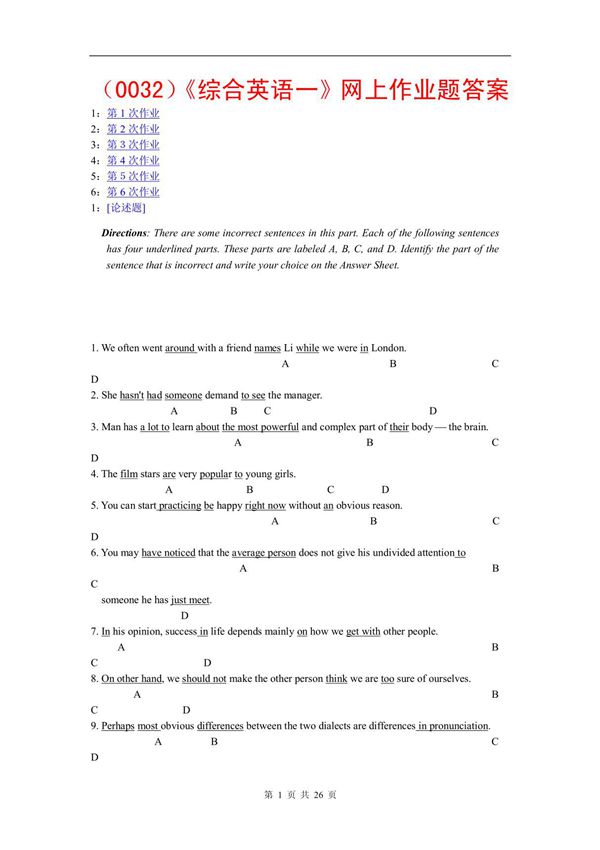 （0032）《综合英语一》网上作业题答案

1：第 1 次作业
2：第 2 次作业
3：第 3 次作业
4：第 4 次作业
5：第 5 次作业
6：第 6 次作业
1：[论述题]

Directions: There are some incorrect sentences in this part. Each of the following sentences has four underlined parts. These parts are labeled A, B, C, and D. Identify the part of the sentence that is incorrect and write your choice on the Answer Sheet.

1. We often went around with a friend names Li while we were in London.
A B C
D
2. She hasn't had someone demand to see the manager.
A B C D
3. Man has a lot to learn about the most powerful and complex part of their body — the brain.
A B C
D
4. The film stars are very popular to young girls.
A B C D
5. You can start practicing be happy right now without an obvious reason.
A B C
D
6. You may have noticed that the average person does not give his undivided attention to
A B
C
someone he has just meet.
D
7. In his opinion, success in life depends mainly on how we get with other people.
A B
C D
8. On other hand, we should not make the other person think we are too sure of ourselves.
A B
C D
9. Perhaps most obvious differences between the two dialects are differences in pronunciation.
A B C
D

第 1 页 共 26 页